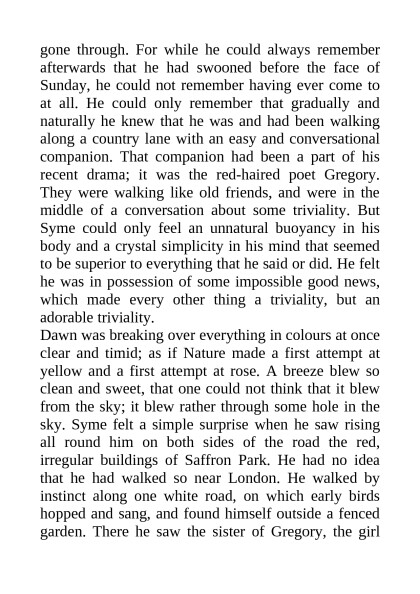 gone through. For while he could always remember afterwards that he had swooned before the face of Sunday, he could not remember having ever come to at all. He could only remember that gradually and naturally he knew that he was and had been walking along a country lane with an easy and conversational companion. That companion had been a part of his recent drama; it was the red-haired poet Gregory. They were walking like old friends, and were in the middle of a conversation about some triviality. But Syme could only feel an unnatural buoyancy in his body and a crystal simplicity in his mind that seemed to be superior to everything that he said or did. He felt he was in possession of some impossible good news, which made every other thing a triviality, but an adorable triviality.

Dawn was breaking over everything in colours at once clear and timid; as if Nature made a first attempt at yellow and a first attempt at rose. A breeze blew so clean and sweet, that one could not think that it blew from the sky; it blew rather through some hole in the sky. Syme felt a simple surprise when he saw rising all round him on both sides of the road the red, irregular buildings of Saffron Park. He had no idea that he had walked so near London. He walked by instinct along one white road, on which early birds hopped and sang, and found himself outside a fenced garden. There he saw the sister of Gregory, the girl